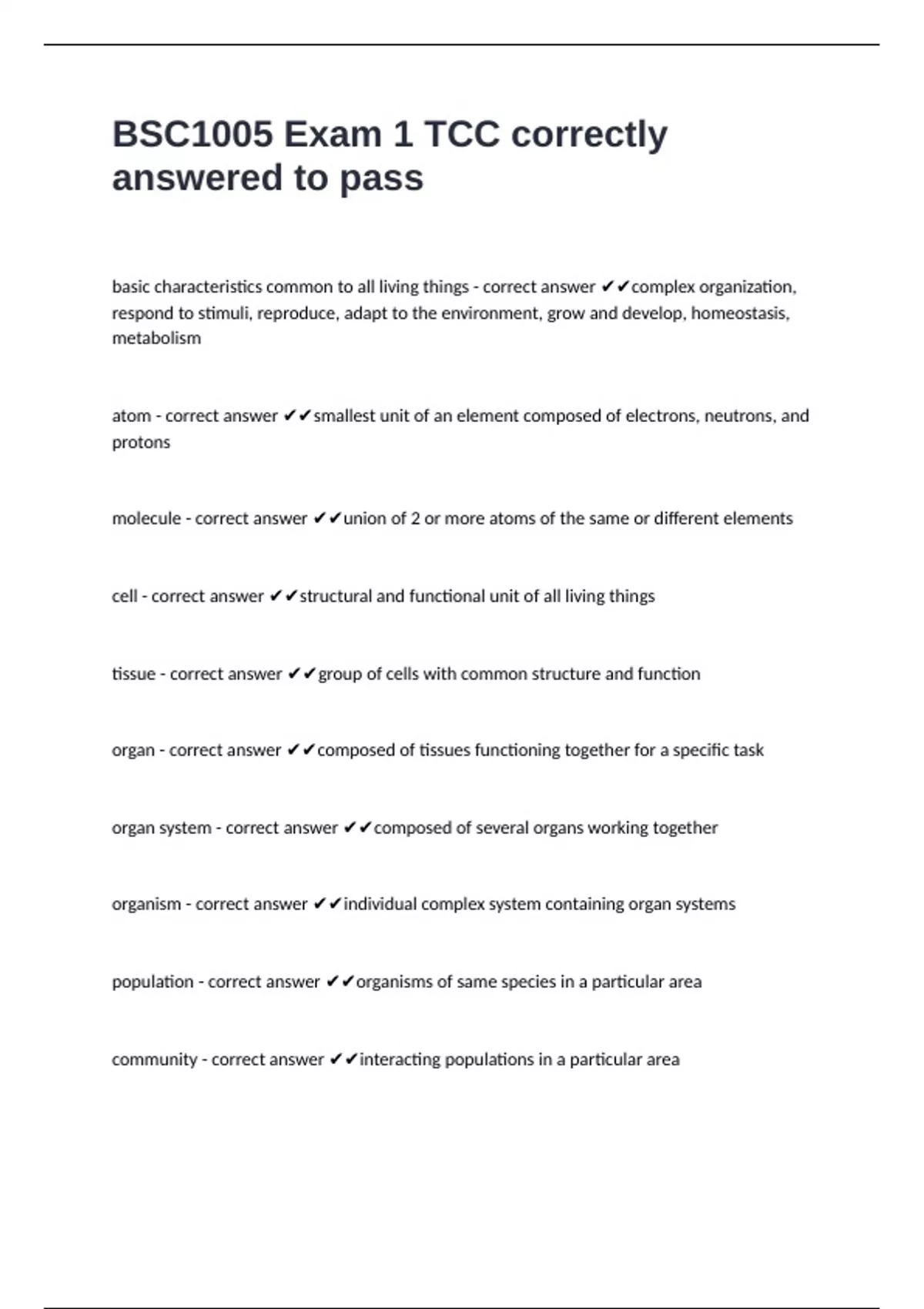 BSC1005 Exam 1 TCC correctly answered to pass

basic characteristics common to all living things - correct answer ✔✔complex organization, respond to stimuli, reproduce, adapt to the environment, grow and develop, homeostasis, metabolism

atom - correct answer ✔✔smallest unit of an element composed of electrons, neutrons, and protons

molecule - correct answer ✔✔union of 2 or more atoms of the same or different elements

cell - correct answer ✔✔structural and functional unit of all living things

tissue - correct answer ✔✔group of cells with common structure and function

organ - correct answer ✔✔composed of tissues functioning together for a specific task

organ system - correct answer ✔✔composed of several organs working together

organism - correct answer ✔✔individual complex system containing organ systems

population - correct answer ✔✔organisms of same species in a particular area

community - correct answer ✔✔interacting populations in a particular area